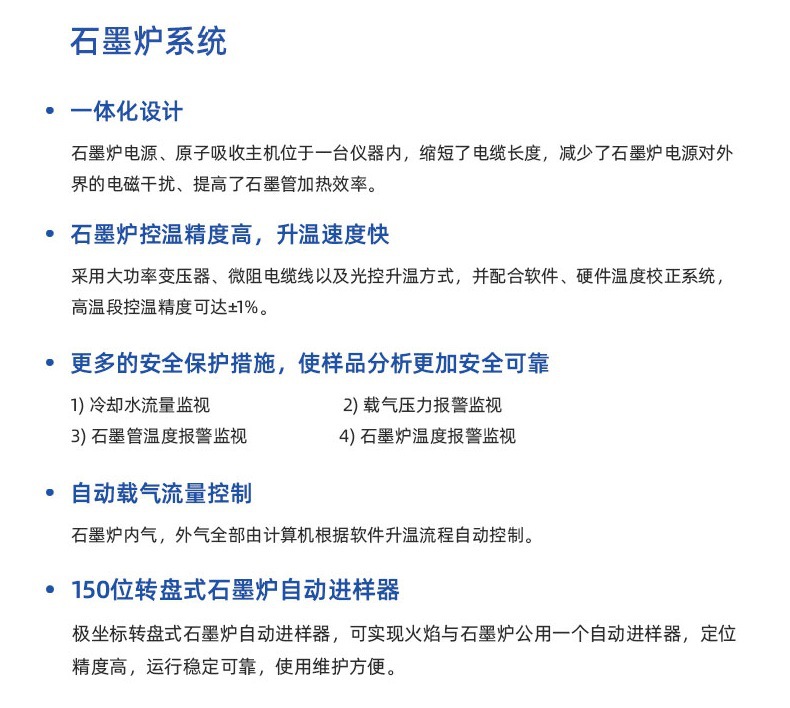 石墨炉系统

• 一体化设计

石墨炉电源、原子吸收主机位于一台仪器内，缩短了电缆长度，减少了石墨炉电源对外界的电磁干扰、提高了石墨管加热效率。

• 石墨炉控温精度高，升温速度快

采用大功率变压器、微阻电缆线以及光控升温方式，并配合软件、硬件温度校正系统，高温段控温精度可达±1%。

• 更多的安全保护措施，使样品分析更加安全可靠

1) 冷却水流量监视
2) 载气压力报警监视
3) 石墨管温度报警监视
4) 石墨炉温度报警监视

• 自动载气流量控制

石墨炉内气，外气全部由计算机根据软件升温流程自动控制。

• 150位转盘式石墨炉自动进样器

极坐标转盘式石墨炉自动进样器，可实现火焰与石墨炉公用一个自动进样器，定位精度高，运行稳定可靠，使用维护方便。